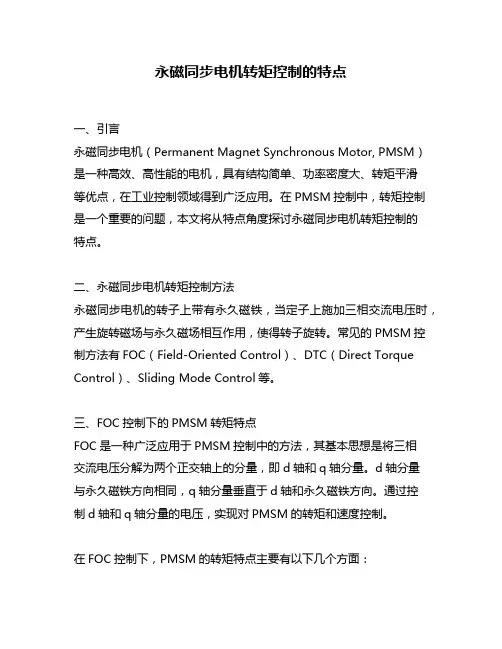 永磁同步电机转矩控制的特点

一、引言
永磁同步电机（Permanent Magnet Synchronous Motor, PMSM）是一种高效、高性能的电机，具有结构简单、功率密度大、转矩平滑等优点，在工业控制领域得到广泛应用。在 PMSM 控制中，转矩控制是一个重要的问题，本文将从特点角度探讨永磁同步电机转矩控制的特点。

二、永磁同步电机转矩控制方法
永磁同步电机的转子上带有永久磁铁，当定子上施加三相交流电压时，产生旋转磁场与永久磁场相互作用，使得转子旋转。常见的 PMSM 控制方法有 FOC（Field-Oriented Control）、DTC（Direct Torque Control）、Sliding Mode Control 等。

三、FOC 控制下的 PMSM 转矩特点
FOC 是一种广泛应用于 PMSM 控制中的方法，其基本思想是将三相交流电压分解为两个正交轴上的分量，即 d 轴和 q 轴分量。d 轴分量与永久磁铁方向相同，q 轴分量垂直于 d 轴和永久磁铁方向。通过控制 d 轴和 q 轴分量的电压，实现对 PMSM 的转矩和速度控制。

在 FOC 控制下，PMSM 的转矩特点主要有以下几个方面：